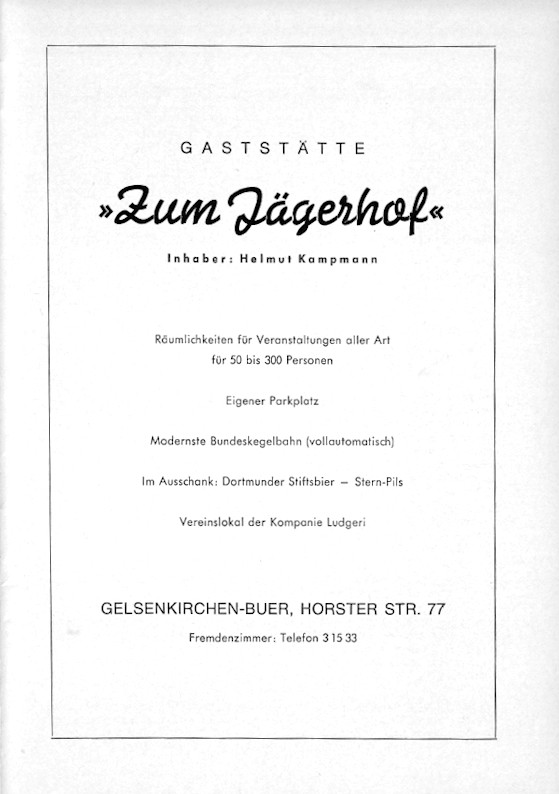 GASTSTÄTTE

»Zum Jägerhof«

Inhaber: Helmut Kampmann

Räumlichkeiten für Veranstaltungen aller Art für 50 bis 300 Personen

Eigener Parkplatz

Modernste Bundeskegelbahn (vollautomatisch)

Im Ausschank: Dortmunder Stiftsbier – Stern-Pils

Vereinslokal der Kompanie Ludgeri

GELSENKIRCHEN-BUER, HORSTER STR. 77

Fremdenzimmer: Telefon 3 15 33